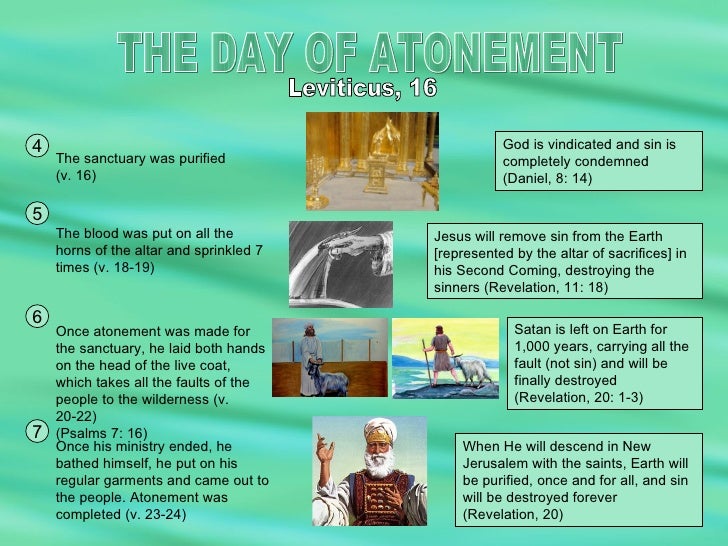 THE DAY OF ATONEMENT
Leviticus, 16

4
The sanctuary was purified (v. 16)

God is vindicated and sin is completely condemned (Daniel, 8: 14)

5
The blood was put on all the horns of the altar and sprinkled 7 times (v. 18-19)

Jesus will remove sin from the Earth [represented by the altar of sacrifices] in his Second Coming, destroying the sinners (Revelation, 11: 18)

6
Once atonement was made for the sanctuary, he laid both hands on the head of the live coat, which takes all the faults of the people to the wilderness (v. 20-22)
(Psalms 7: 16)

Satan is left on Earth for 1,000 years, carrying all the fault (not sin) and will be finally destroyed (Revelation, 20: 1-3)

7
Once his ministry ended, he bathed himself, he put on his regular garments and came out to the people. Atonement was completed (v. 23-24)

When He will descend in New Jerusalem with the saints, Earth will be purified, once and for all, and sin will be destroyed forever (Revelation, 20)